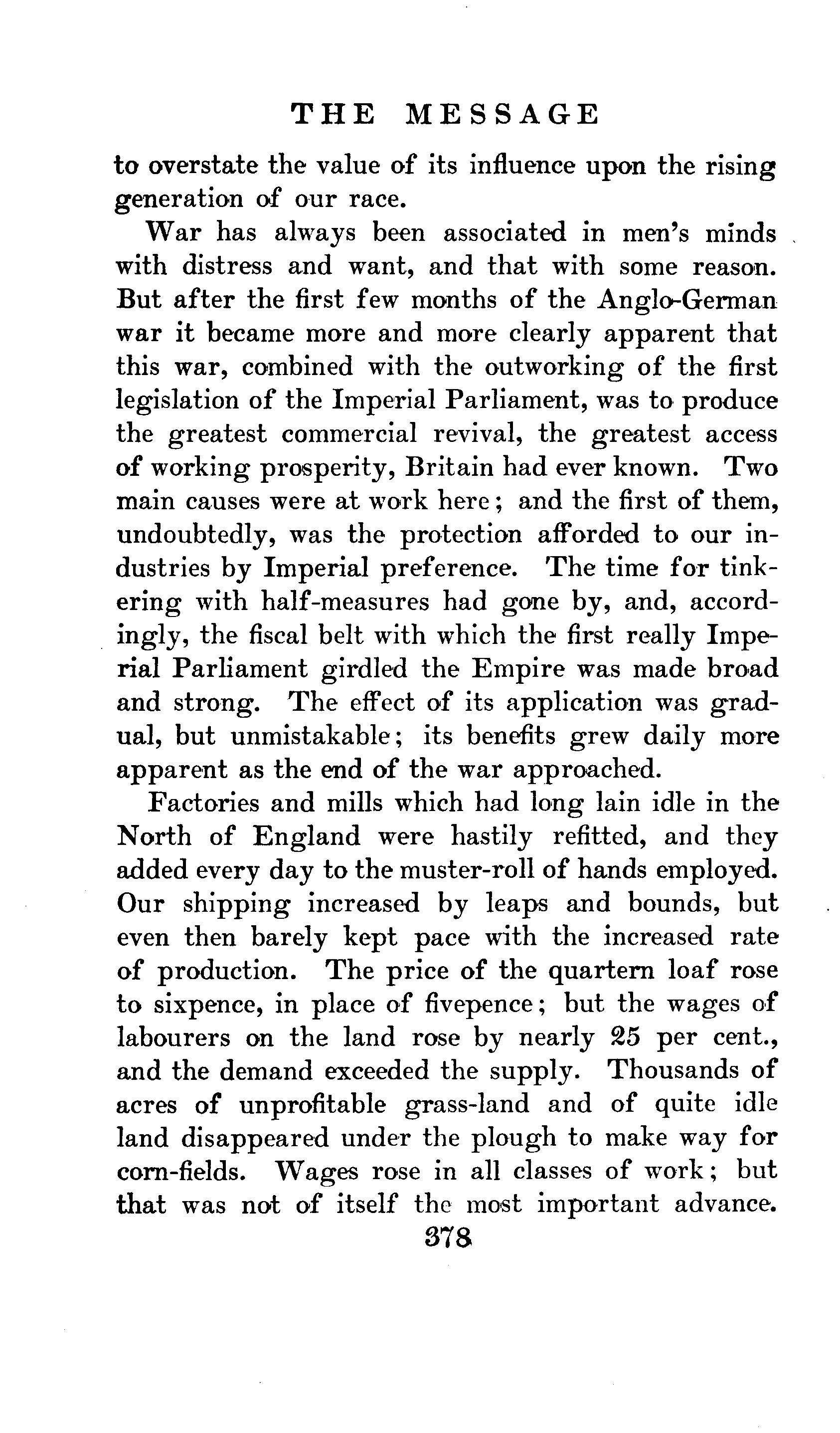 THE MESSAGE

to overstate the value of its influence upon the rising generation of our race.

War has always been associated in men's minds with distress and want, and that with some reason. But after the first few months of the Anglo-German war it became more and more clearly apparent that this war, combined with the outworking of the first legislation of the Imperial Parliament, was to produce the greatest commercial revival, the greatest access of working prosperity, Britain had ever known. Two main causes were at work here; and the first of them, undoubtedly, was the protection afforded to our industries by Imperial preference. The time for tinkering with half-measures had gone by, and, accordingly, the fiscal belt with which the first really Imperial Parliament girdled the Empire was made broad and strong. The effect of its application was gradual, but unmistakable; its benefits grew daily more apparent as the end of the war approached.

Factories and mills which had long lain idle in the North of England were hastily refitted, and they added every day to the muster-roll of hands employed. Our shipping increased by leaps and bounds, but even then barely kept pace with the increased rate of production. The price of the quartern loaf rose to sixpence, in place of fivepence; but the wages of labourers on the land rose by nearly 25 per cent., and the demand exceeded the supply. Thousands of acres of unprofitable grass-land and of quite idle land disappeared under the plough to make way for corn-fields. Wages rose in all classes of work; but that was not of itself the most important advance.

378